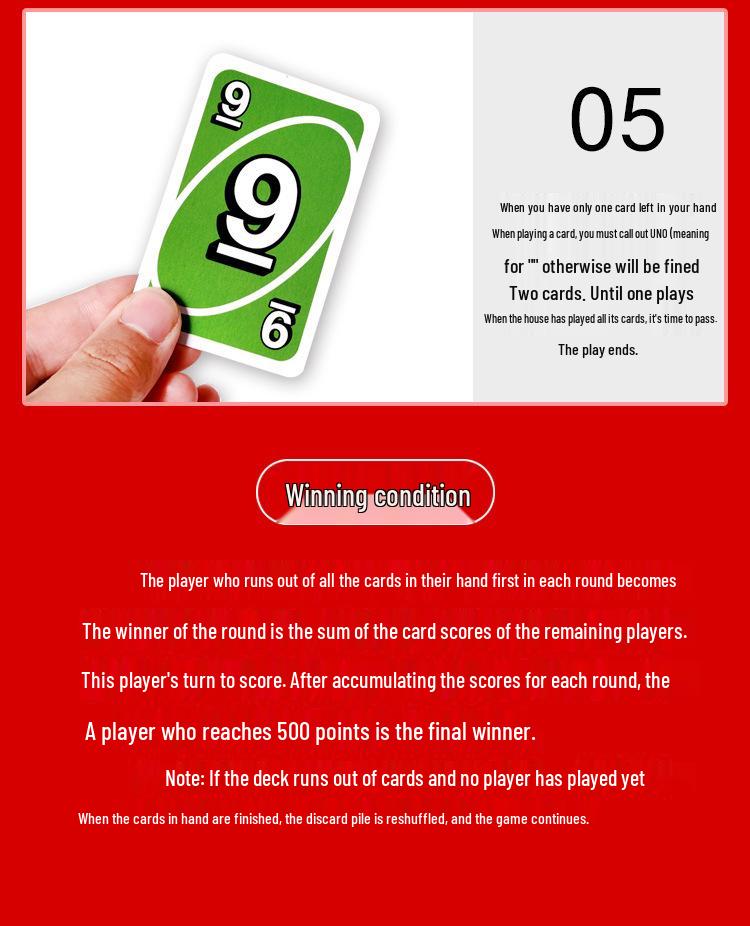 9

9

9

05

When you have only one card left in your hand

When playing a card, you must call out UNO (meaning

for "" otherwise will be fined

Two cards. Until one plays

When the house has played all its cards, it's time to pass.

The play ends.

Winning condition

The player who runs out of all the cards in their hand first in each round becomes

The winner of the round is the sum of the card scores of the remaining players.

This player's turn to score. After accumulating the scores for each round, the

A player who reaches 500 points is the final winner.

Note: If the deck runs out of cards and no player has played yet

When the cards in hand are finished, the discard pile is reshuffled, and the game continues.